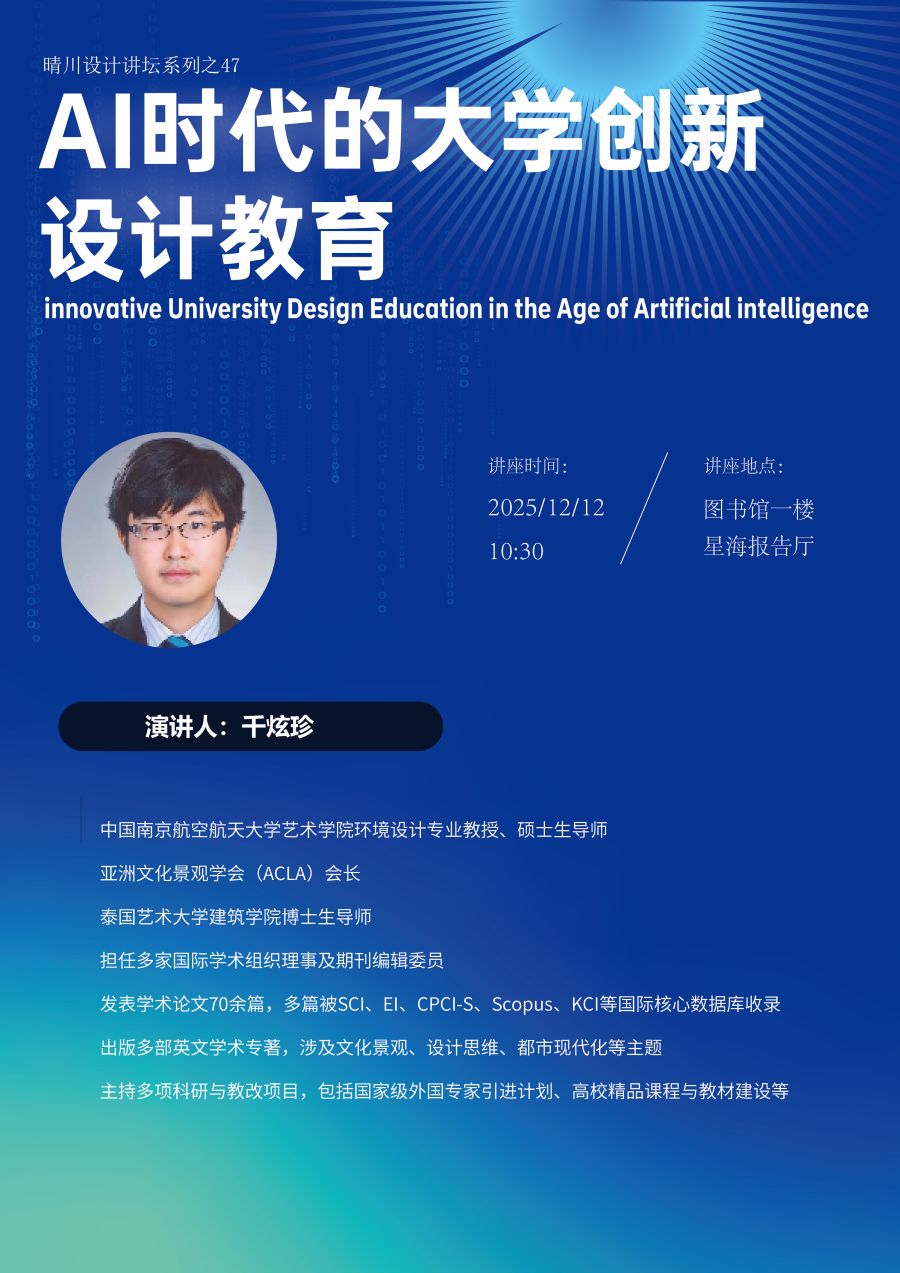 晴川设计讲坛系列之47

AI时代的大学创新设计教育

innovative University Design Education in the Age of Artificial intelligence

讲座时间:
2025/12/12
10:30

讲座地点:
图书馆一楼
星海报告厅

演讲人：千炫珍

中国南京航空航天大学艺术学院环境设计专业教授、硕士生导师

亚洲文化景观学会（ACLA）会长

泰国艺术大学建筑学院博士生导师

担任多家国际学术组织理事及期刊编辑委员

发表学术论文70余篇，多篇被SCI、EI、CPCI-S、Scopus、KCI等国际核心数据库收录

出版多部英文学术专著，涉及文化景观、设计思维、都市现代化等主题

主持多项科研与教改项目，包括国家级外国专家引进计划、高校精品课程与教材建设等